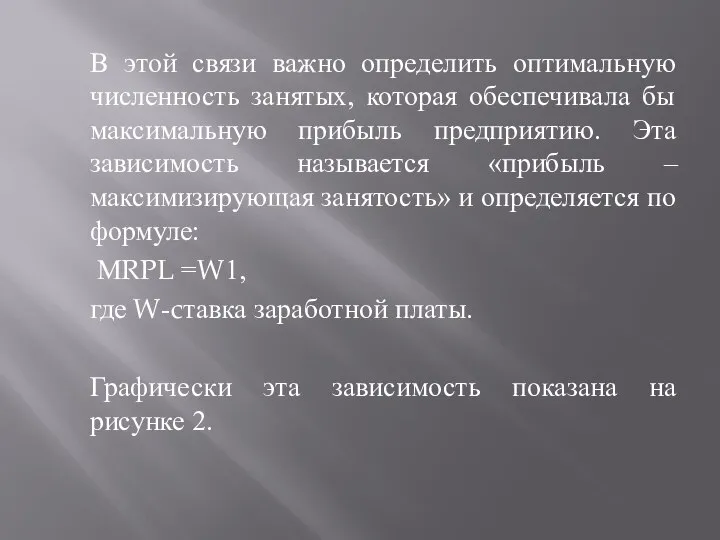 В этой связи важно определить оптимальную численность занятых, которая обеспечивала бы максимальную прибыль предприятию. Эта зависимость называется «прибыль – максимизирующая занятость» и определяется по формуле:

MRPL =W1,

где W-ставка заработной платы.

Графически эта зависимость показана на рисунке 2.